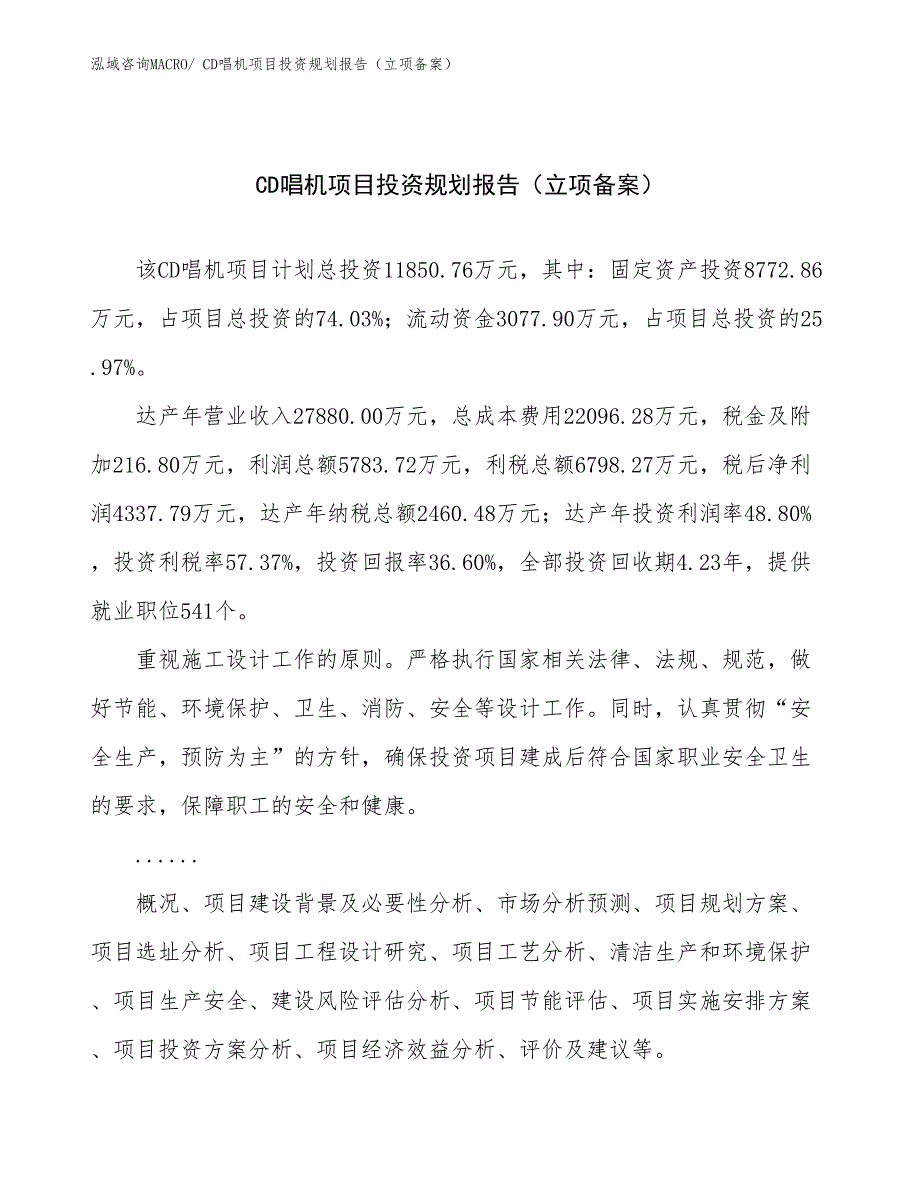 泓域咨询MACRO/ CD唱机项目投资规划报告（立项备案）

CD唱机项目投资规划报告（立项备案）

该CD唱机项目计划总投资11850.76万元，其中：固定资产投资8772.86万元，占项目总投资的74.03%；流动资金3077.90万元，占项目总投资的25.97%。

达产年营业收入27880.00万元，总成本费用22096.28万元，税金及附加216.80万元，利润总额5783.72万元，利税总额6798.27万元，税后净利润4337.79万元，达产年纳税总额2460.48万元；达产年投资利润率48.80%，投资利税率57.37%，投资回报率36.60%，全部投资回收期4.23年，提供就业职位541个。

重视施工设计工作的原则。严格执行国家相关法律、法规、规范，做好节能、环境保护、卫生、消防、安全等设计工作。同时，认真贯彻“安全生产，预防为主”的方针，确保投资项目建成后符合国家职业安全卫生的要求，保障职工的安全和健康。

......

概况、项目建设背景及必要性分析、市场分析预测、项目规划方案、项目选址分析、项目工程设计研究、项目工艺分析、清洁生产和环境保护、项目生产安全、建设风险评估分析、项目节能评估、项目实施安排方案、项目投资方案分析、项目经济效益分析、评价及建议等。